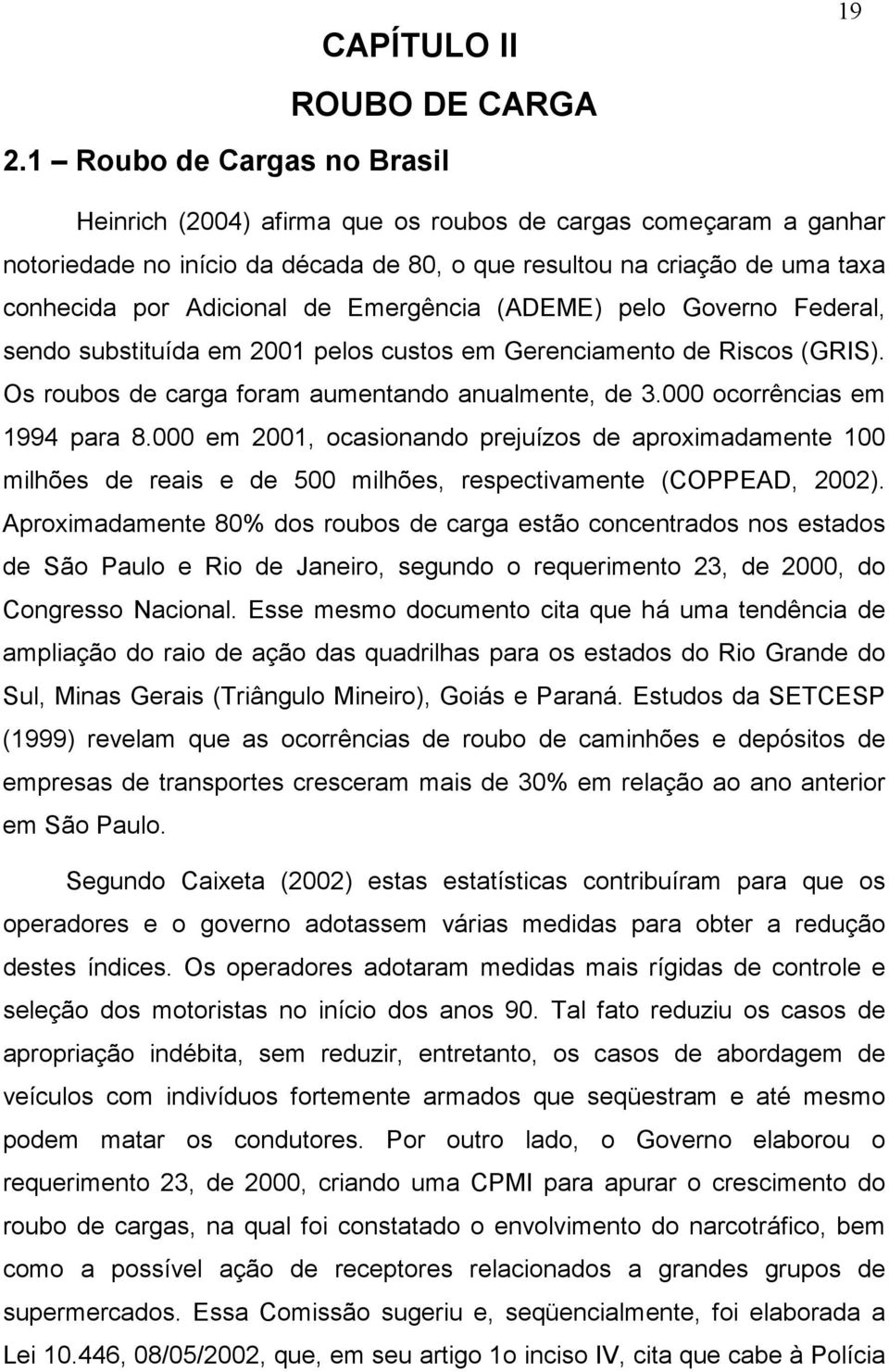 19

CAPÍTULO II

ROUBO DE CARGA

2.1 – Roubo de Cargas no Brasil

Heinrich (2004) afirma que os roubos de cargas começaram a ganhar notoriedade no início da década de 80, o que resultou na criação de uma taxa conhecida por Adicional de Emergência (ADEME) pelo Governo Federal, sendo substituída em 2001 pelos custos em Gerenciamento de Riscos (GRIS). Os roubos de carga foram aumentando anualmente, de 3.000 ocorrências em 1994 para 8.000 em 2001, ocasionando prejuízos de aproximadamente 100 milhões de reais e de 500 milhões, respectivamente (COPPEAD, 2002). Aproximadamente 80% dos roubos de carga estão concentrados nos estados de São Paulo e Rio de Janeiro, segundo o requerimento 23, de 2000, do Congresso Nacional. Esse mesmo documento cita que há uma tendência de ampliação do raio de ação das quadrilhas para os estados do Rio Grande do Sul, Minas Gerais (Triângulo Mineiro), Goiás e Paraná. Estudos da SETCESP (1999) revelam que as ocorrências de roubo de caminhões e depósitos de empresas de transportes cresceram mais de 30% em relação ao ano anterior em São Paulo.

Segundo Caixeta (2002) estas estatísticas contribuíram para que os operadores e o governo adotassem várias medidas para obter a redução destes índices. Os operadores adotaram medidas mais rígidas de controle e seleção dos motoristas no início dos anos 90. Tal fato reduziu os casos de apropriação indébita, sem reduzir, entretanto, os casos de abordagem de veículos com indivíduos fortemente armados que seqüestram e até mesmo podem matar os condutores. Por outro lado, o Governo elaborou o requerimento 23, de 2000, criando uma CPMI para apurar o crescimento do roubo de cargas, na qual foi constatado o envolvimento do narcotráfico, bem como a possível ação de receptores relacionados a grandes grupos de supermercados. Essa Comissão sugeriu e, seqüencialmente, foi elaborada a Lei 10.446, 08/05/2002, que, em seu artigo 1o inciso IV, cita que cabe à Polícia